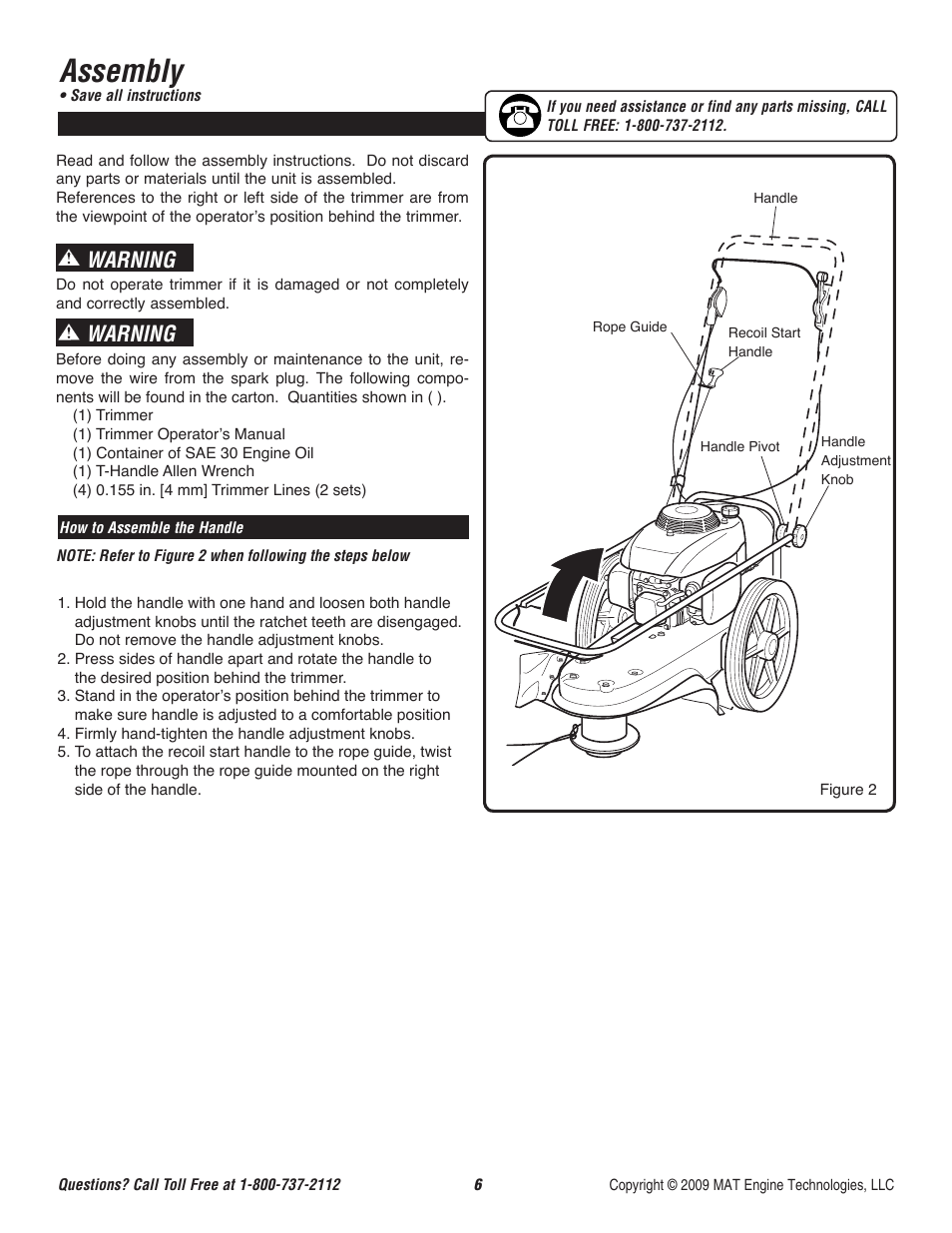 Assembly
• Save all instructions

If you need assistance or find any parts missing, CALL TOLL FREE: 1-800-737-2112.

Read and follow the assembly instructions. Do not discard any parts or materials until the unit is assembled.
References to the right or left side of the trimmer are from the viewpoint of the operator's position behind the trimmer.

WARNING
Do not operate trimmer if it is damaged or not completely and correctly assembled.

WARNING
Before doing any assembly or maintenance to the unit, remove the wire from the spark plug. The following components will be found in the carton. Quantities shown in ( ).
(1) Trimmer
(1) Trimmer Operator's Manual
(1) Container of SAE 30 Engine Oil
(1) T-Handle Allen Wrench
(4) 0.155 in. [4 mm] Trimmer Lines (2 sets)

How to Assemble the Handle

NOTE: Refer to Figure 2 when following the steps below

1. Hold the handle with one hand and loosen both handle adjustment knobs until the ratchet teeth are disengaged. Do not remove the handle adjustment knobs.
2. Press sides of handle apart and rotate the handle to the desired position behind the trimmer.
3. Stand in the operator's position behind the trimmer to make sure handle is adjusted to a comfortable position
4. Firmly hand-tighten the handle adjustment knobs.
5. To attach the recoil start handle to the rope guide, twist the rope through the rope guide mounted on the right side of the handle.

Handle
Rope Guide
Recoil Start Handle
Handle Pivot
Handle Adjustment Knob
Figure 2

Questions? Call Toll Free at 1-800-737-2112
6
Copyright © 2009 MAT Engine Technologies, LLC